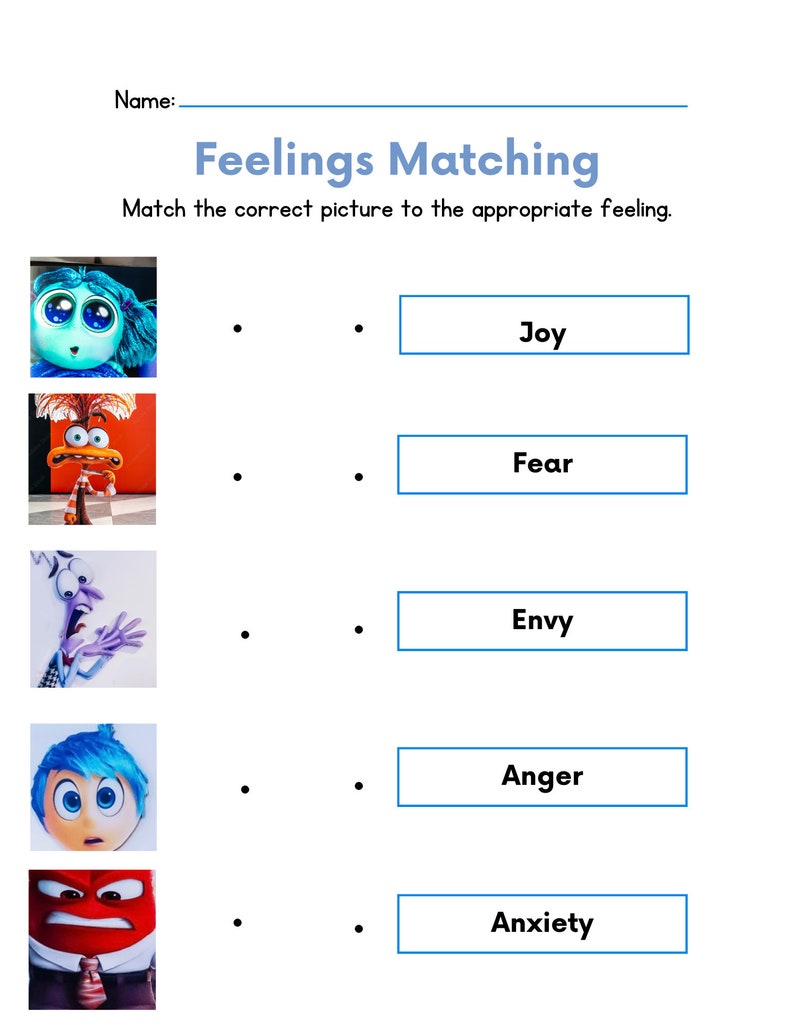 Name:

Feelings Matching

Match the correct picture to the appropriate feeling.

Joy

Fear

Envy

Anger

Anxiety